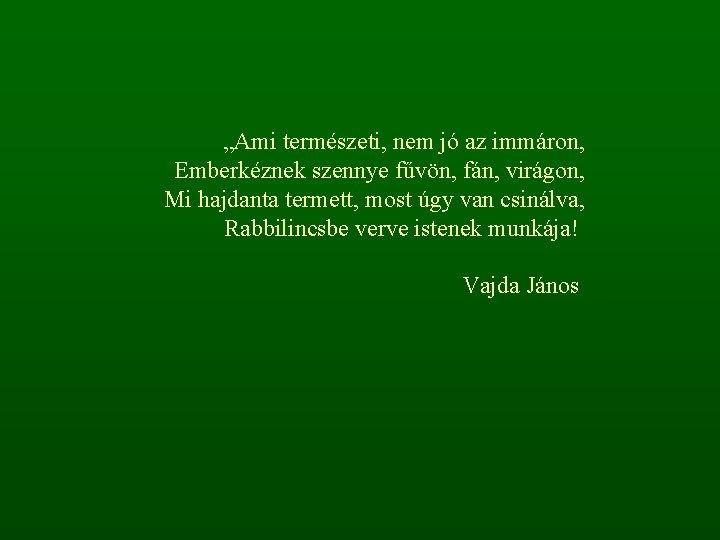 „Ami természeti, nem jó az immáron,
Emberkéznek szennye fűvön, fán, virágon,
Mi hajdanta termett, most úgy van csinálva,
Rabbilincsbe verve istenek munkája!

Vajda János